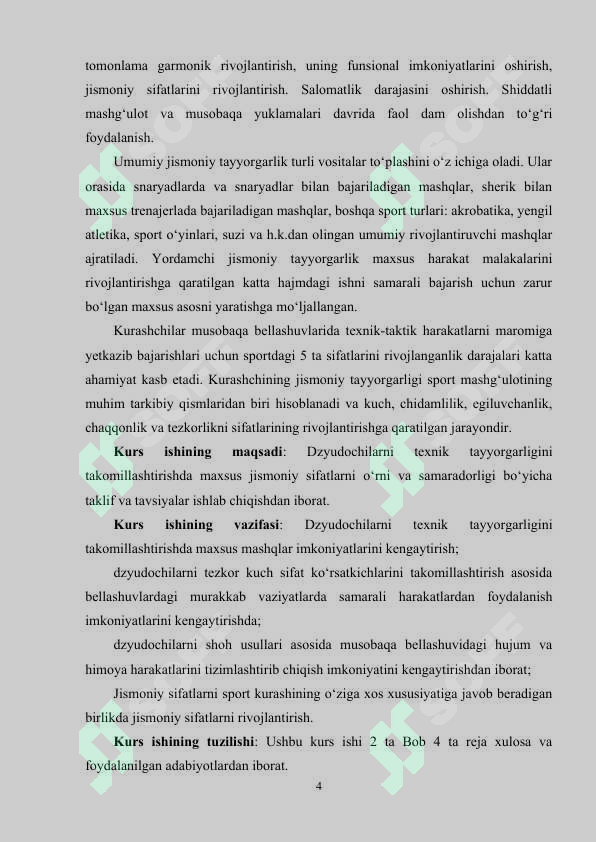 tomonlama garmonik rivojlantirish, uning funsional imkoniyatlarini oshirish, jismoniy sifatlarini rivojlantirish. Salomatlik darajasini oshirish. Shiddatli mashg'ulot va musobaqa yuklamalari davrida faol dam olishdan to'g'ri foydalanish.

Umumiy jismoniy tayyorgarlik turli vositalar to'plashini o'z ichiga oladi. Ular orasida snaryadlarda va snaryadlar bilan bajariladigan mashqlar, sherik bilan maxsus trenajerlada bajariladigan mashqlar, boshqa sport turlari: akrobatika, yengil atletika, sport o'yinlari, suzi va h.k.dan olingan umumiy rivojlantiruvchi mashqlar ajratiladi. Yordamchi jismoniy tayyorgarlik maxsus harakat malakalarini rivojlantirishga qaratilgan katta hajmdagi ishni samarali bajarish uchun zarur bo'lgan maxsus asosni yaratishga mo'ljallangan.

Kurashchilar musobaqa bellashuvlarida texnik-taktik harakatlarni maromiga yetkazib bajarishlari uchun sportdagi 5 ta sifatlarini rivojlanganlik darajalari katta ahamiyat kasb etadi. Kurashchining jismoniy tayyorgarligi sport mashg'ulotining muhim tarkibiy qismlaridan biri hisoblanadi va kuch, chidamlilik, egiluvchanlik, chaqqonlik va tezkorlikni sifatlarining rivojlantirishga qaratilgan jarayondir.

Kurs ishining maqsadi: Dzyudochilarni texnik tayyorgarligini takomillashtirishda maxsus jismoniy sifatlarni o'rni va samaradorligi bo'yicha taklif va tavsiyalar ishlab chiqishdan iborat.

Kurs ishining vazifasi: Dzyudochilarni texnik tayyorgarligini takomillashtirishda maxsus mashqlar imkoniyatlarini kengaytirish;

dzyudochilarni tezkor kuch sifat ko'rsatkichlarini takomillashtirish asosida bellashuvlardagi murakkab vaziyatlarda samarali harakatlardan foydalanish imkoniyatlarini kengaytirishda;

dzyudochilarni shoh usullari asosida musobaqa bellashuvidagi hujum va himoya harakatlarini tizimlashtirib chiqish imkoniyatini kengaytirishdan iborat;

Jismoniy sifatlarni sport kurashining o'ziga xos xususiyatiga javob beradigan birlikda jismoniy sifatlarni rivojlantirish.

Kurs ishining tuzilishi: Ushbu kurs ishi 2 ta Bob 4 ta reja xulosa va foydalanilgan adabiyotlardan iborat.

4